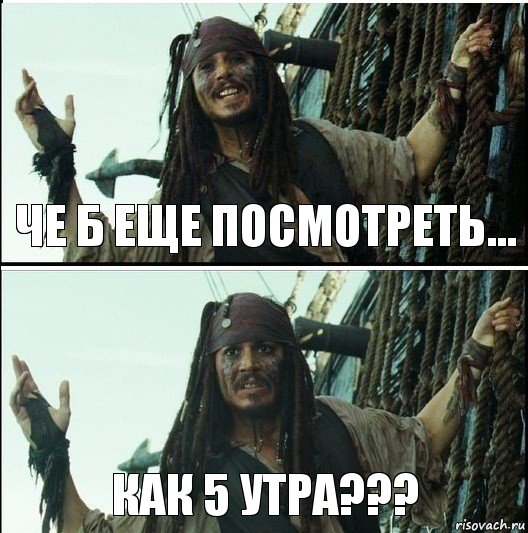 ЧЕ Б ЕЩЕ ПОСМОТРЕТЬ...

КАК 5 УТРА???

risovach.ru